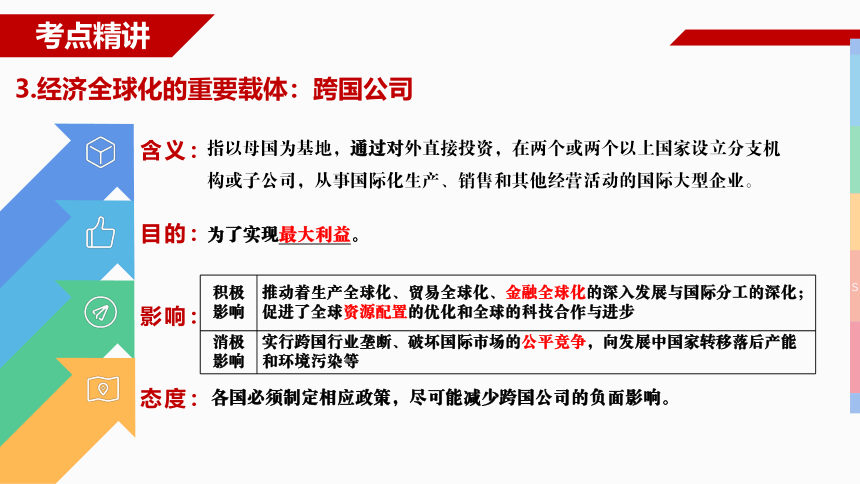 考点精讲

3.经济全球化的重要载体：跨国公司

含义：指以母国为基地，通过对外直接投资，在两个或两个以上国家设立分支机构或子公司，从事国际化生产、销售和其他经营活动的国际大型企业。

目的：为了实现最大利益。

影响：

| 积极影响 | 推动着生产全球化、贸易全球化、金融全球化的深入发展与国际分工的深化；促进了全球资源配置的优化和全球的科技合作与进步 |
|---|---|
| 消极影响 | 实行跨国行业垄断、破坏国际市场的公平竞争，向发展中国家转移落后产能和环境污染等 |

态度：各国必须制定相应政策，尽可能减少跨国公司的负面影响。